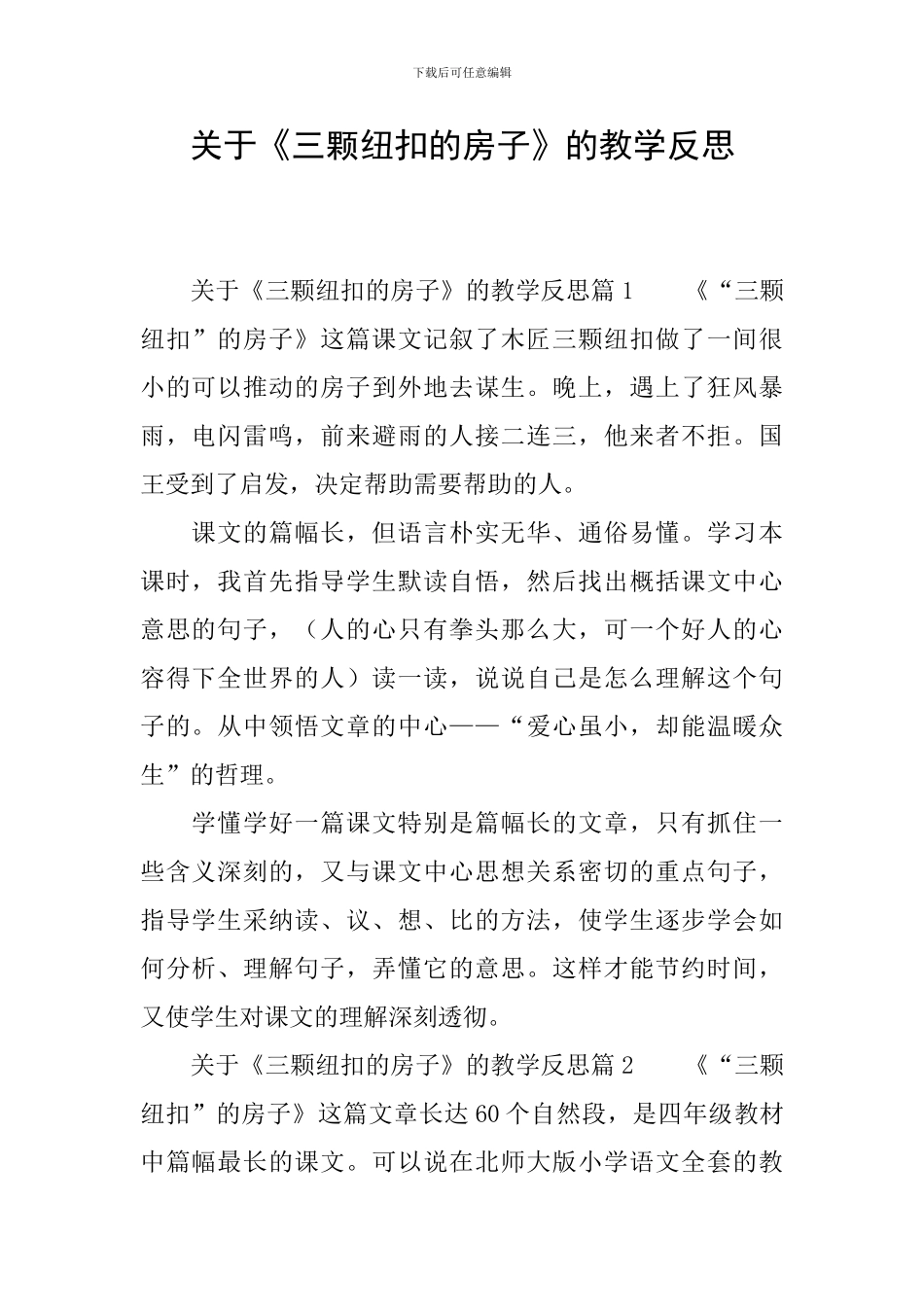 下载后可任意编辑

关于《三颗纽扣的房子》的教学反思

关于《三颗纽扣的房子》的教学反思篇1 《“三颗纽扣”的房子》这篇课文记叙了木匠三颗纽扣做了一间很小的可以推动的房子到外地去谋生。晚上，遇上了狂风暴雨，电闪雷鸣，前来避雨的人接二连三，他来者不拒。国王受到了启发，决定帮助需要帮助的人。

课文的篇幅长，但语言朴实无华、通俗易懂。学习本课时，我首先指导学生默读自悟，然后找出概括课文中心意思的句子，（人的心只有拳头那么大，可一个好人的心容得下全世界的人）读一读，说说自己是怎么理解这个句子的。从中领悟文章的中心——“爱心虽小，却能温暖众生”的哲理。

学懂学好一篇课文特别是篇幅长的文章，只有抓住一些含义深刻的，又与课文中心思想关系密切的重点句子，指导学生采纳读、议、想、比的方法，使学生逐步学会如何分析、理解句子，弄懂它的意思。这样才能节约时间，又使学生对课文的理解深刻透彻。

关于《三颗纽扣的房子》的教学反思篇2 《“三颗纽扣”的房子》这篇文章长达60个自然段，是四年级教材中篇幅最长的课文。可以说在北师大版小学语文全套的教